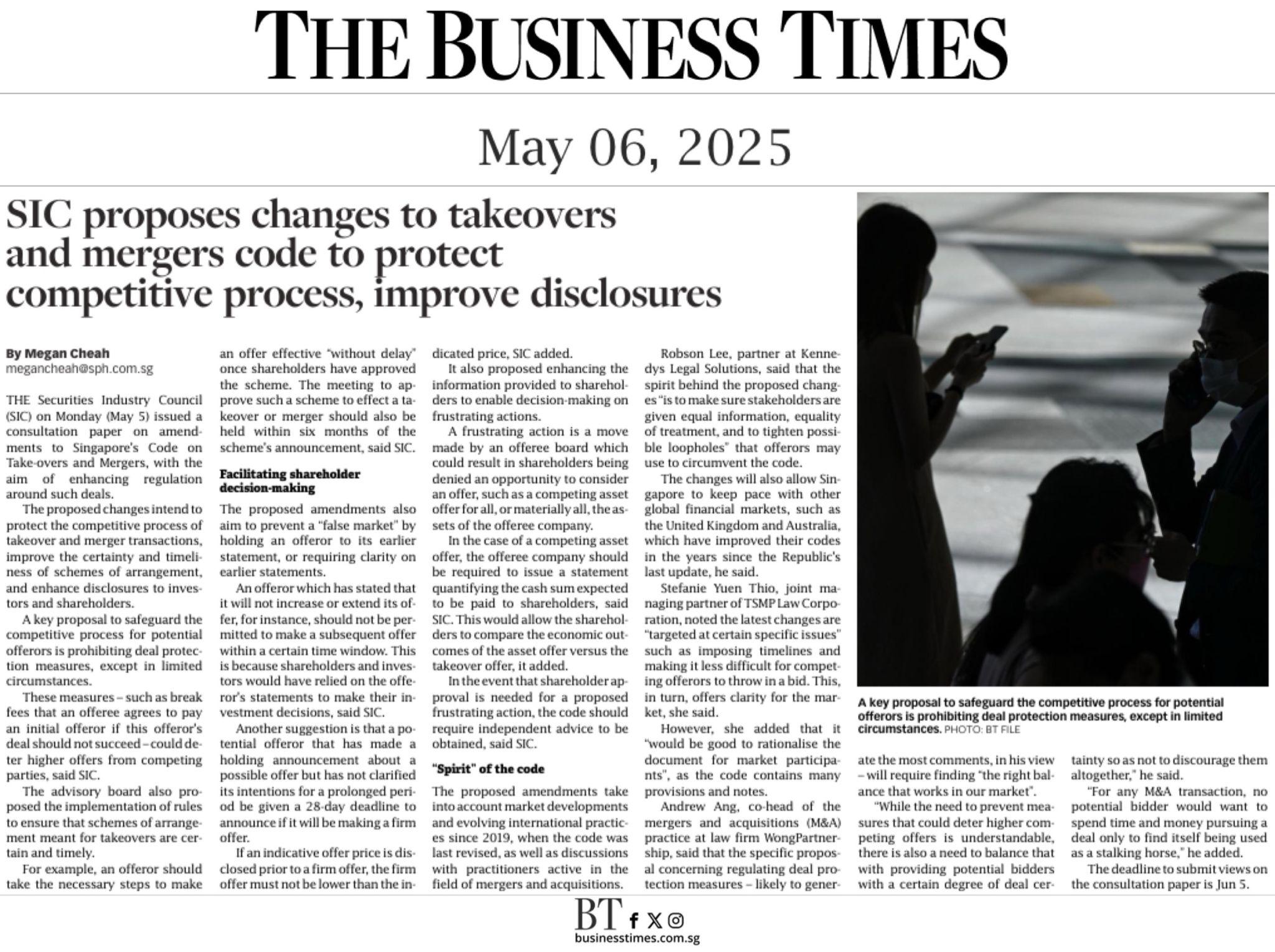 THE BUSINESS TIMES

May 06, 2025

SIC proposes changes to takeovers and mergers code to protect competitive process, improve disclosures

By Megan Cheah
megancheah@sph.com.sg

THE Securities Industry Council (SIC) on Monday (May 5) issued a consultation paper on amendments to Singapore's Code on Take-overs and Mergers, with the aim of enhancing regulation around such deals.

The proposed changes intend to protect the competitive process of takeover and merger transactions, improve the certainty and timeliness of schemes of arrangement, and enhance disclosures to investors and shareholders.

A key proposal to safeguard the competitive process for potential offerors is prohibiting deal protection measures, except in limited circumstances.

These measures – such as break fees that an offeree agrees to pay an initial offeror if this offeror's deal should not succeed – could deter higher offers from competing parties, said SIC.

The advisory board also proposed the implementation of rules to ensure that schemes of arrangement meant for takeovers are certain and timely.

For example, an offeror should take the necessary steps to make an offer effective "without delay" once shareholders have approved the scheme. The meeting to approve such a scheme to effect a takeover or merger should also be held within six months of the scheme's announcement, said SIC.

Facilitating shareholder decision-making

The proposed amendments also aim to prevent a "false market" by holding an offeror to its earlier statement, or requiring clarity on earlier statements.

An offeror which has stated that it will not increase or extend its offer, for instance, should not be permitted to make a subsequent offer within a certain time window. This is because shareholders and investors would have relied on the offeror's statements to make their investment decisions, said SIC.

Another suggestion is that a potential offeror that has made a holding announcement about a possible offer but has not clarified its intentions for a prolonged period be given a 28-day deadline to announce if it will be making a firm offer.

If an indicative offer price is disclosed prior to a firm offer, the firm offer must not be lower than the indicated price, SIC added.

It also proposed enhancing the information provided to shareholders to enable decision-making on frustrating actions.

A frustrating action is a move made by an offeree board which could result in shareholders being denied an opportunity to consider an offer, such as a competing asset offer for all, or materially all, the assets of the offeree company.

In the case of a competing asset offer, the offeree company should be required to issue a statement quantifying the cash sum expected to be paid to shareholders, said SIC. This would allow the shareholders to compare the economic outcomes of the asset offer versus the takeover offer, it added.

In the event that shareholder approval is needed for a proposed frustrating action, the code should require independent advice to be obtained, said SIC.

"Spirit" of the code

The proposed amendments take into account market developments and evolving international practices since 2019, when the code was last revised, as well as discussions with practitioners active in the field of mergers and acquisitions.

Robson Lee, partner at Kennedys Legal Solutions, said that the spirit behind the proposed changes "is to make sure stakeholders are given equal information, equality of treatment, and to tighten possible loopholes" that offerors may use to circumvent the code.

The changes will also allow Singapore to keep pace with other global financial markets, such as the United Kingdom and Australia, which have improved their codes in the years since the Republic's last update, he said.

Stefanie Yuen Thio, joint managing partner of TSMP Law Corporation, noted the latest changes are "targeted at certain specific issues" such as imposing timelines and making it less difficult for competing offerors to throw in a bid. This, in turn, offers clarity for the market, she said.

However, she added that it "would be good to rationalise the document for market participants", as the code contains many provisions and notes.

Andrew Ang, co-head of the mergers and acquisitions (M&A) practice at law firm WongPartnership, said that the specific proposal concerning regulating deal protection measures – likely to generate the most comments, in his view – will require finding "the right balance that works in our market".

"While the need to prevent measures that could deter higher competing offers is understandable, there is also a need to balance that with providing potential bidders with a certain degree of deal certainty so as not to discourage them altogether," he said.

"For any M&A transaction, no potential bidder would want to spend time and money pursuing a deal only to find itself being used as a stalking horse," he added.

The deadline to submit views on the consultation paper is Jun 5.

A key proposal to safeguard the competitive process for potential offerors is prohibiting deal protection measures, except in limited circumstances. PHOTO: BT FILE

BT
businesstimes.com.sg